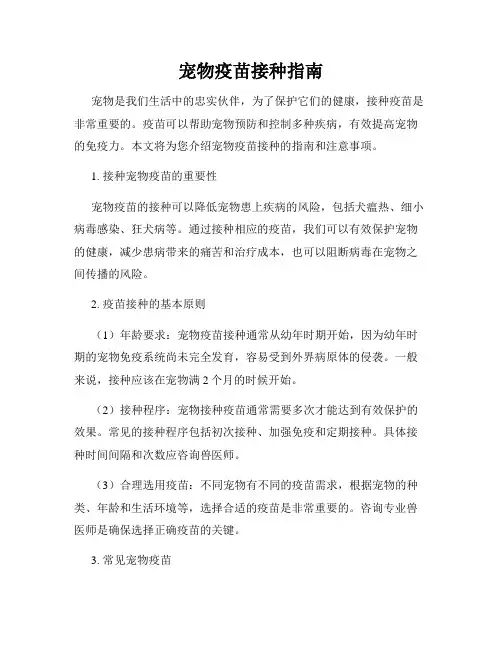 宠物疫苗接种指南

宠物是我们生活中的忠实伙伴，为了保护它们的健康，接种疫苗是非常重要的。疫苗可以帮助宠物预防和控制多种疾病，有效提高宠物的免疫力。本文将为您介绍宠物疫苗接种的指南和注意事项。

1. 接种宠物疫苗的重要性

宠物疫苗的接种可以降低宠物患上疾病的风险，包括犬瘟热、细小病毒感染、狂犬病等。通过接种相应的疫苗，我们可以有效保护宠物的健康，减少患病带来的痛苦和治疗成本，也可以阻断病毒在宠物之间传播的风险。

2. 疫苗接种的基本原则

（1）年龄要求：宠物疫苗接种通常从幼年时期开始，因为幼年时期的宠物免疫系统尚未完全发育，容易受到外界病原体的侵袭。一般来说，接种应该在宠物满 2 个月的时候开始。

（2）接种程序：宠物接种疫苗通常需要多次才能达到有效保护的效果。常见的接种程序包括初次接种、加强免疫和定期接种。具体接种时间间隔和次数应咨询兽医师。

（3）合理选用疫苗：不同宠物有不同的疫苗需求，根据宠物的种类、年龄和生活环境等，选择合适的疫苗是非常重要的。咨询专业兽医师是确保选择正确疫苗的关键。

3. 常见宠物疫苗